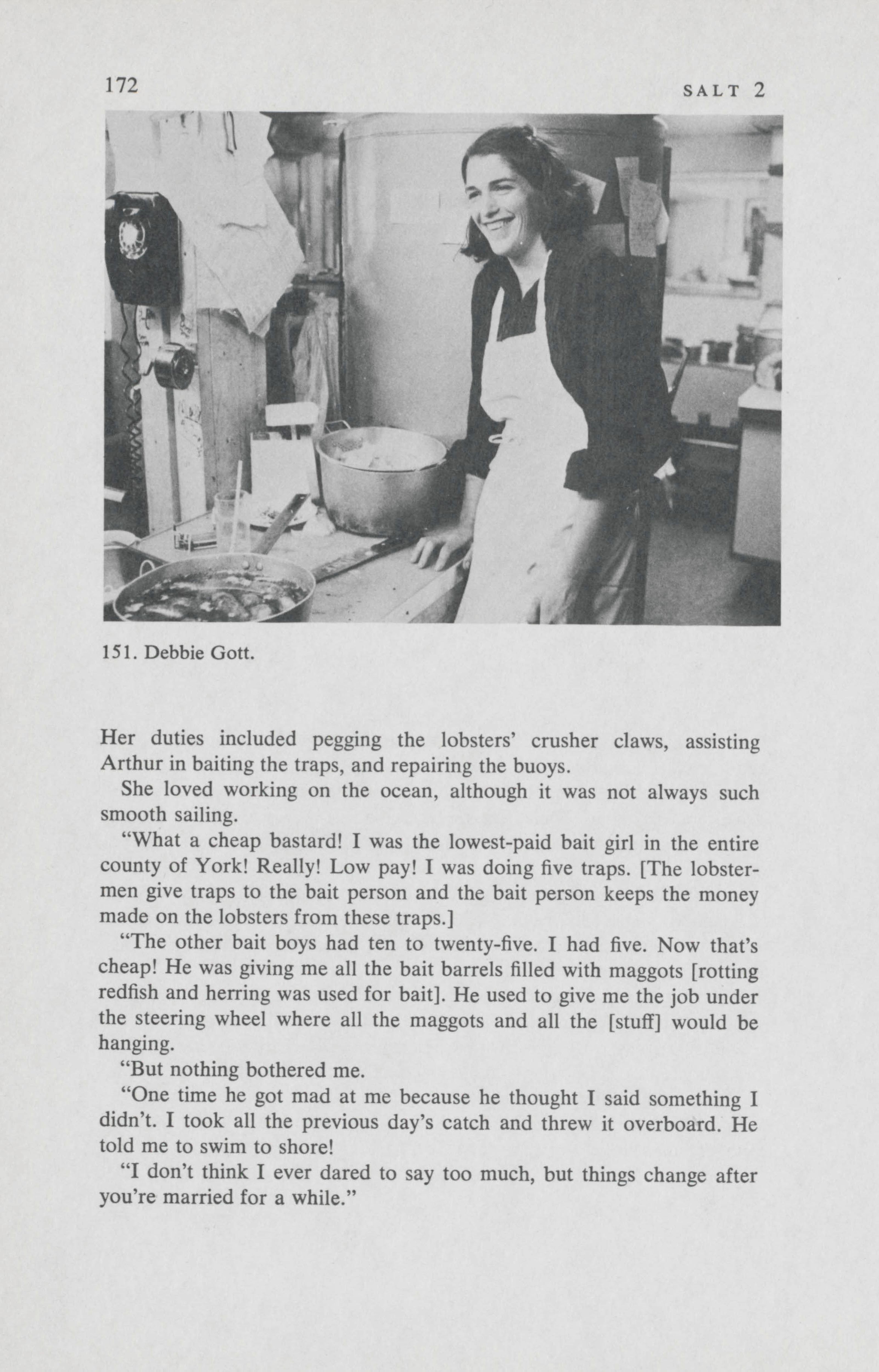 172 SALT 2

151. Debbie Gott.

Her duties included pegging the lobsters' crusher claws, assisting Arthur in baiting the traps, and repairing the buoys.

She loved working on the ocean, although it was not always such smooth sailing.

"What a cheap bastard! I was the lowest-paid bait girl in the entire county of York! Really! Low pay! I was doing five traps. [The lobstermen give traps to the bait person and the bait person keeps the money made on the lobsters from these traps.]

"The other bait boys had ten to twenty-five. I had five. Now that's cheap! He was giving me all the bait barrels filled with maggots [rotting redfish and herring was used for bait]. He used to give me the job under the steering wheel where all the maggots and all the [stuff] would be hanging.

"But nothing bothered me.

"One time he got mad at me because he thought I said something I didn't. I took all the previous day's catch and threw it overboard. He told me to swim to shore!

"I don't think I ever dared to say too much, but things change after you're married for a while."